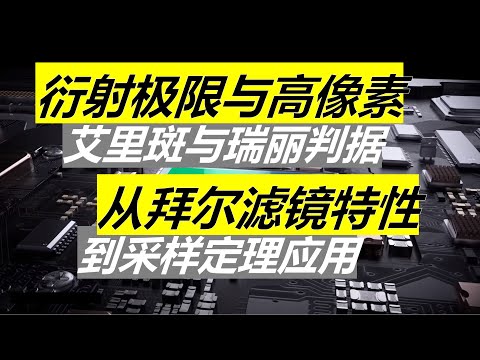 衍射极限与高像素
艾里斑与瑞丽判据
从拜尔滤镜特性
到采样定理应用